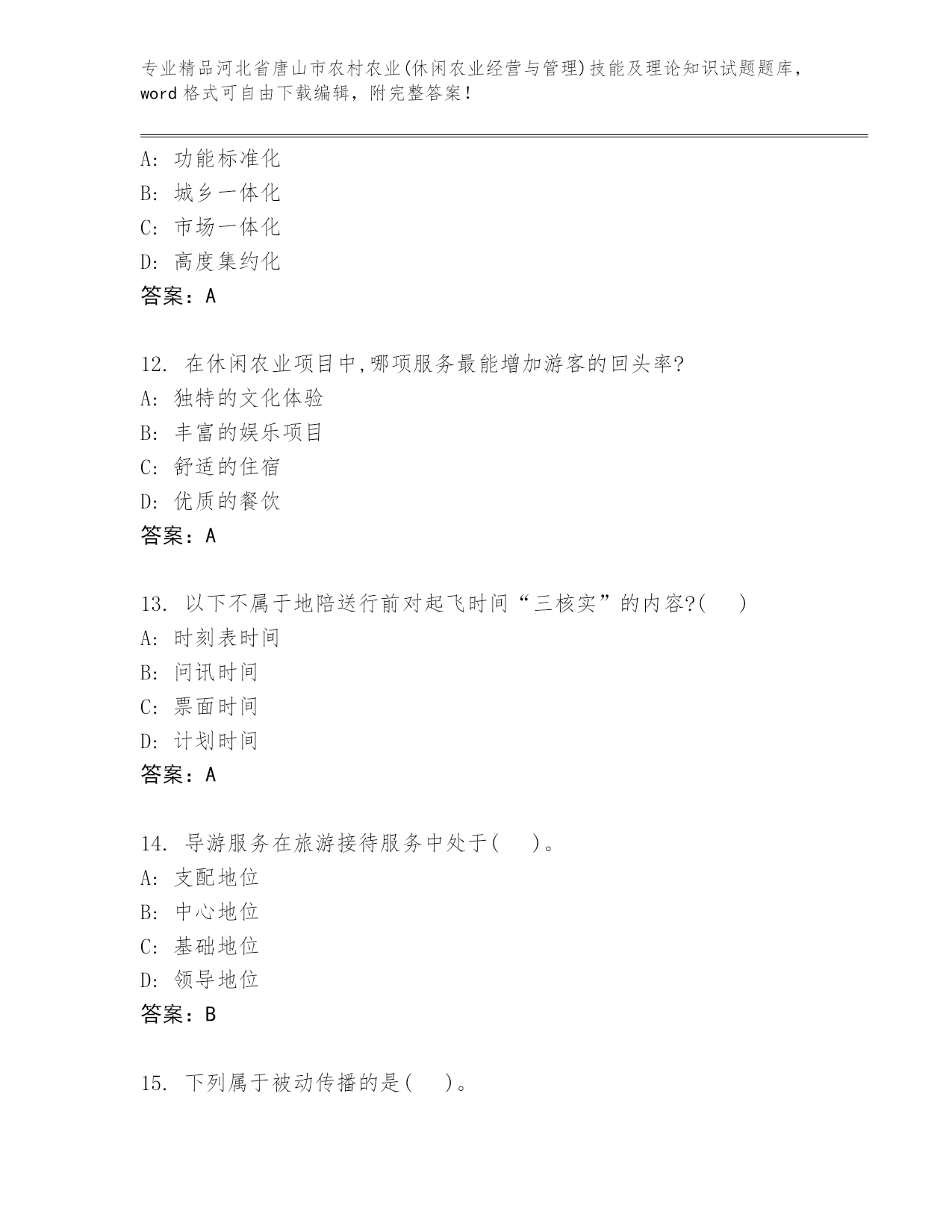 专业精品河北省唐山市农村农业(休闲农业经营与管理)技能及理论知识试题题库，word 格式可自由下载编辑，附完整答案！

A: 功能标准化
B: 城乡一体化
C: 市场一体化
D: 高度集约化
答案：A

12. 在休闲农业项目中,哪项服务最能增加游客的回头率?
A: 独特的文化体验
B: 丰富的娱乐项目
C: 舒适的住宿
D: 优质的餐饮
答案：A

13. 以下不属于地陪送行前对起飞时间“三核实”的内容?(   )
A: 时刻表时间
B: 问讯时间
C: 票面时间
D: 计划时间
答案：A

14. 导游服务在旅游接待服务中处于(   )。
A: 支配地位
B: 中心地位
C: 基础地位
D: 领导地位
答案：B

15. 下列属于被动传播的是(   )。